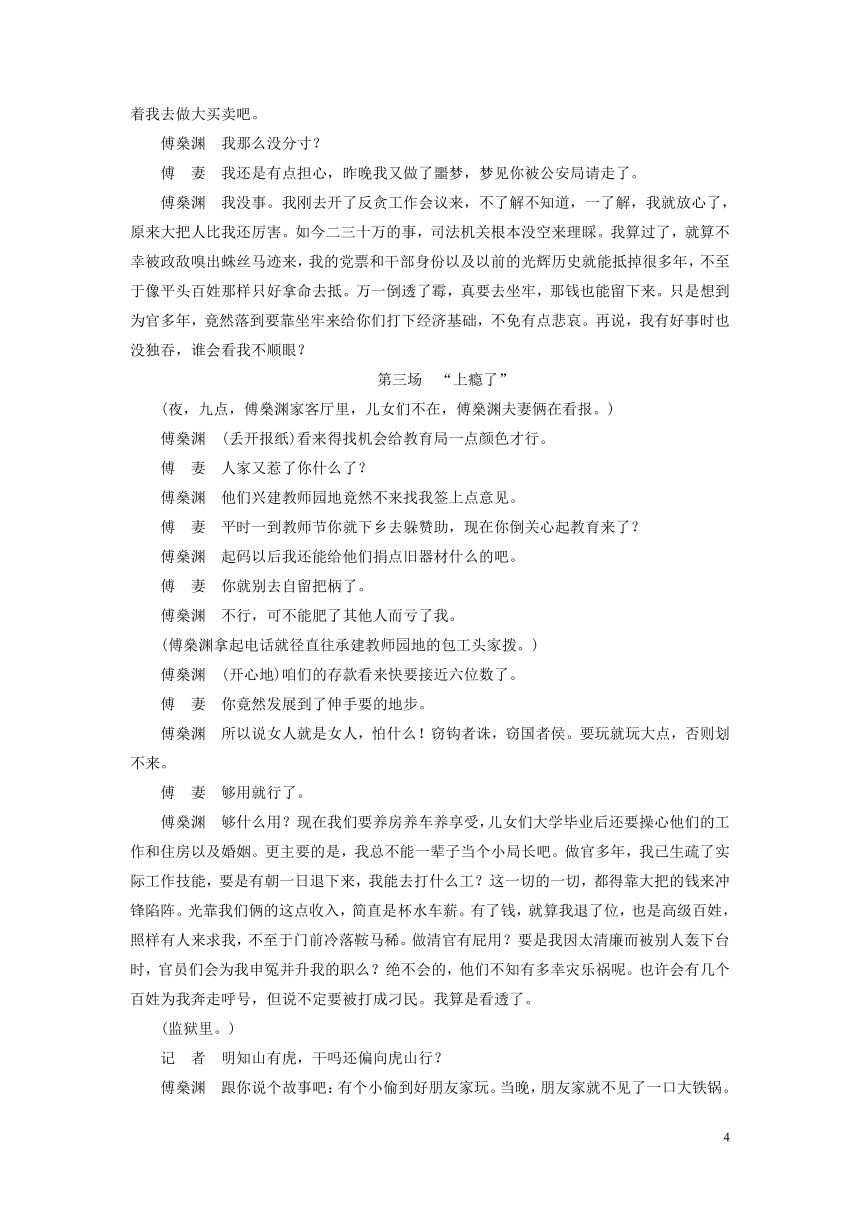 着我去做大买卖吧。

傅桑渊　我那么没分寸？

傅　妻　我还是有点担心，昨晚我又做了噩梦，梦见你被公安局请走了。

傅桑渊　我没事。我刚去开了反贪工作会议来，不了解不知道，一了解，我就放心了，原来大把人比我还厉害。如今二三十万的事，司法机关根本没空来理睬。我算过了，就算不幸被政敌嗅出蛛丝马迹来，我的党票和干部身份以及以前的光辉历史就能抵掉很多年，不至于像平头百姓那样只好拿命去抵。万一倒透了霉，真要去坐牢，那钱也能留下来。只是想到为官多年，竟然落到要靠坐牢来给你们打下经济基础，不免有点悲哀。再说，我有好事时也没独吞，谁会看我不顺眼？

第三场　“上瘾了”

(夜，九点，傅桑渊家客厅里，儿女们不在，傅桑渊夫妻俩在看报。)

傅桑渊　(丢开报纸)看来得找机会给教育局一点颜色才行。

傅　妻　人家又惹了你什么了？

傅桑渊　他们兴建教师园地竟然不来找我签上点意见。

傅　妻　平时一到教师节你就下乡去躲赞助，现在你倒关心起教育来了？

傅桑渊　起码以后我还能给他们捐点旧器材什么的吧。

傅　妻　你就别去自留把柄了。

傅桑渊　不行，可不能肥了其他人而亏了我。

(傅桑渊拿起电话就径直往承建教师园地的包工头家拨。)

傅桑渊　(开心地)咱们的存款看来快要接近六位数了。

傅　妻　你竟然发展到了伸手要的地步。

傅桑渊　所以说女人就是女人，怕什么！窃钩者诛，窃国者侯。要玩就玩大点，否则划不来。

傅　妻　够用就行了。

傅桑渊　够什么用？现在我们要养房养车养享受，儿女们大学毕业后还要操心他们的工作和住房以及婚姻。更主要的是，我总不能一辈子当个小局长吧。做官多年，我已生疏了实际工作技能，要是有朝一日退下来，我能去打什么工？这一切的一切，都得靠大把的钱来冲锋陷阵。光靠我们俩的这点收入，简直是杯水车薪。有了钱，就算我退了位，也是高级百姓，照样有人来求我，不至于门前冷落鞍马稀。做清官有屁用？要是我因太清廉而被别人轰下台时，官员们会为我申冤并升我的职么？绝不会的，他们不知有多幸灾乐祸呢。也许会有几个百姓为我奔走呼号，但说不定要被打成刁民。我算是看透了。

(监狱里。)

记　者　明知山有虎，干吗还偏向虎山行？

傅桑渊　跟你说个故事吧：有个小偷到好朋友家玩。当晚，朋友家就不见了一口大铁锅。

4